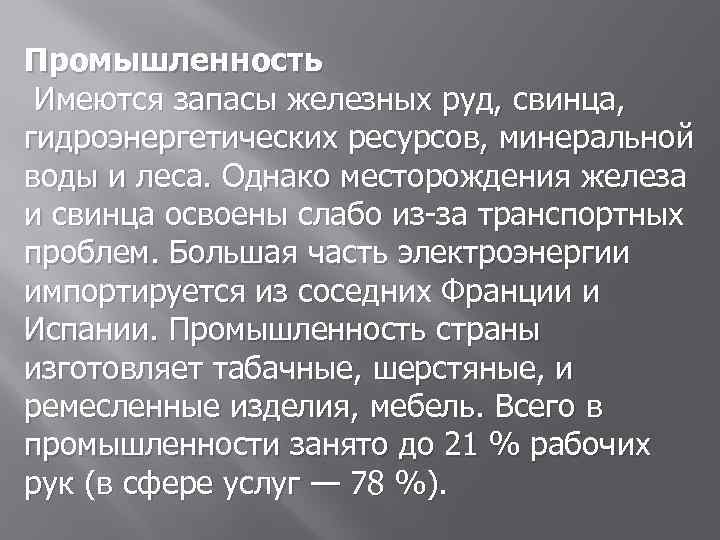 Промышленность
Имеются запасы железных руд, свинца, гидроэнергетических ресурсов, минеральной воды и леса. Однако месторождения железа и свинца освоены слабо из-за транспортных проблем. Большая часть электроэнергии импортируется из соседних Франции и Испании. Промышленность страны изготовляет табачные, шерстяные, и ремесленные изделия, мебель. Всего в промышленности занято до 21 % рабочих рук (в сфере услуг — 78 %).